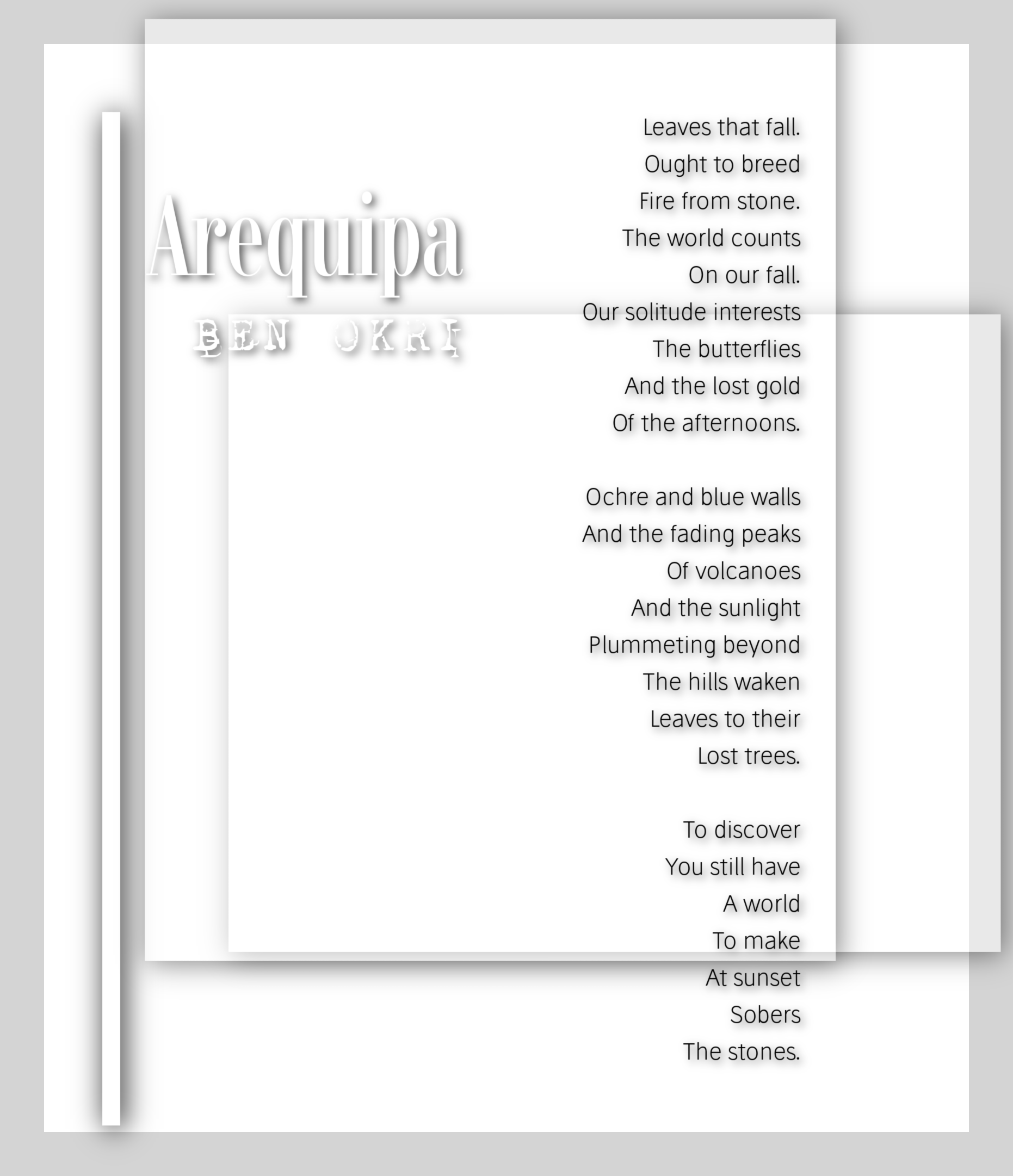 Arequipa

BEN OKRI

Leaves that fall.
Ought to breed
Fire from stone.
The world counts
On our fall.
Our solitude interests
The butterflies
And the lost gold
Of the afternoons.

Ochre and blue walls
And the fading peaks
Of volcanoes
And the sunlight
Plummeting beyond
The hills waken
Leaves to their
Lost trees.

To discover
You still have
A world
To make
At sunset
Sobers
The stones.